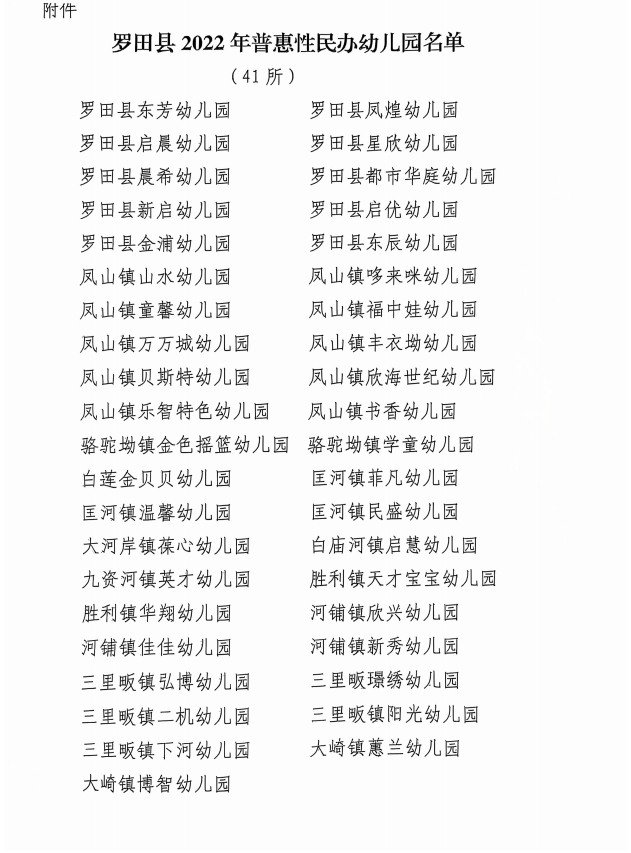 附件

罗田县 2022 年普惠性民办幼儿园名单

（41 所）

罗田县东芳幼儿园
罗田县启晨幼儿园
罗田县晨希幼儿园
罗田县新启幼儿园
罗田县金浦幼儿园
凤山镇山水幼儿园
凤山镇童馨幼儿园
凤山镇万万城幼儿园
凤山镇贝斯特幼儿园
凤山镇乐智特色幼儿园
骆驼坳镇金色摇篮幼儿园
白莲金贝贝幼儿园
匡河镇温馨幼儿园
大河岸镇葆心幼儿园
九资河镇英才幼儿园
胜利镇华翔幼儿园
河铺镇佳佳幼儿园
三里畈镇弘博幼儿园
三里畈镇二机幼儿园
三里畈镇下河幼儿园
大崎镇博智幼儿园

罗田县凤煌幼儿园
罗田县星欣幼儿园
罗田县都市华庭幼儿园
罗田县启优幼儿园
罗田县东辰幼儿园
凤山镇哆来咪幼儿园
凤山镇福中娃幼儿园
凤山镇丰衣坳幼儿园
凤山镇欣海世纪幼儿园
凤山镇书香幼儿园
骆驼坳镇学童幼儿园
匡河镇菲凡幼儿园
匡河镇民盛幼儿园
白庙河镇启慧幼儿园
胜利镇天才宝宝幼儿园
河铺镇欣兴幼儿园
河铺镇新秀幼儿园
三里畈璟绣幼儿园
三里畈镇阳光幼儿园
大崎镇蕙兰幼儿园